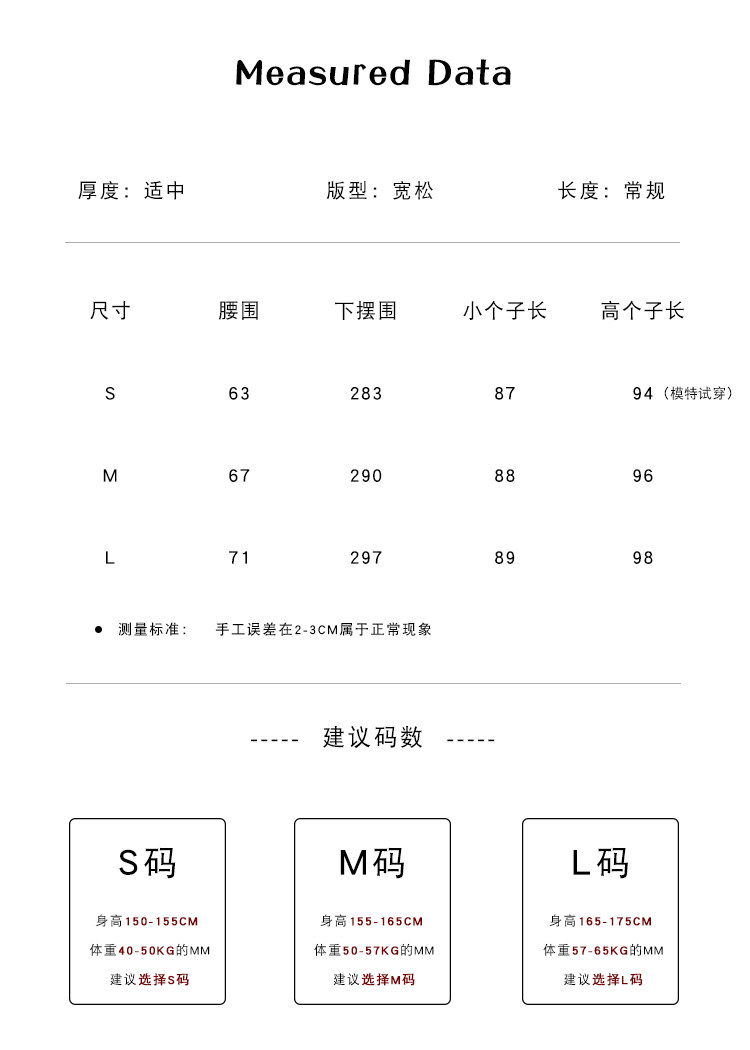 Measured Data

厚度：适中 版型：宽松 长度：常规

| 尺寸 | 腰围 | 下摆围 | 小个子长 | 高个子长 |
|---|---|---|---|---|
| S | 63 | 283 | 87 | 94（模特试穿） |
| M | 67 | 290 | 88 | 96 |
| L | 71 | 297 | 89 | 98 |

• 测量标准： 手工误差在2-3CM属于正常现象

----- 建议码数 -----

S码

身高150-155CM

体重40-50KG的MM

建议选择S码

M码

身高155-165CM

体重50-57KG的MM

建议选择M码

L码

身高165-175CM

体重57-65KG的MM

建议选择L码